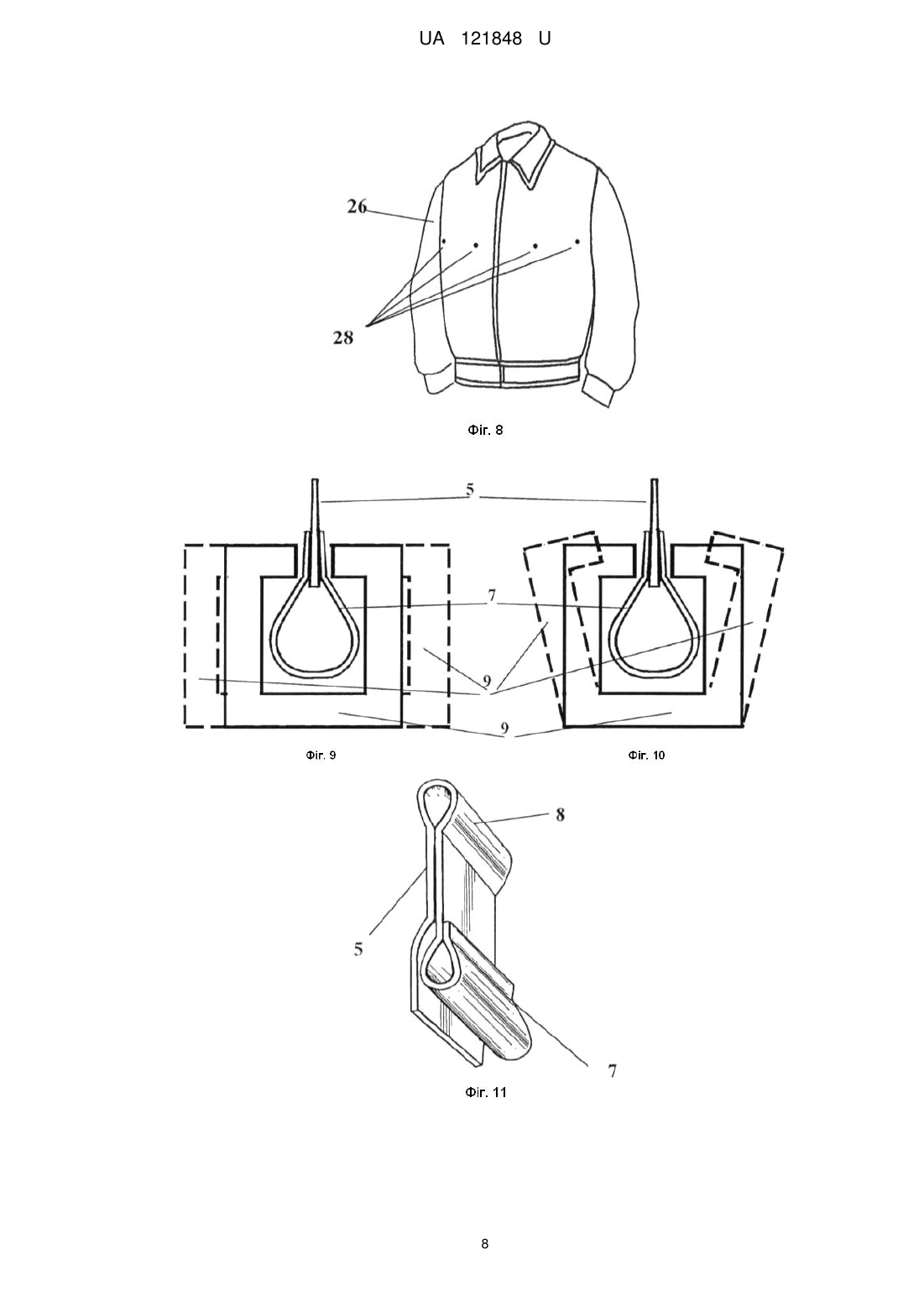 UA 121848 U

26

28

Фіг. 8

5

7

9

9

Фіг. 9

Фіг. 10

8

5

7

Фіг. 11

8